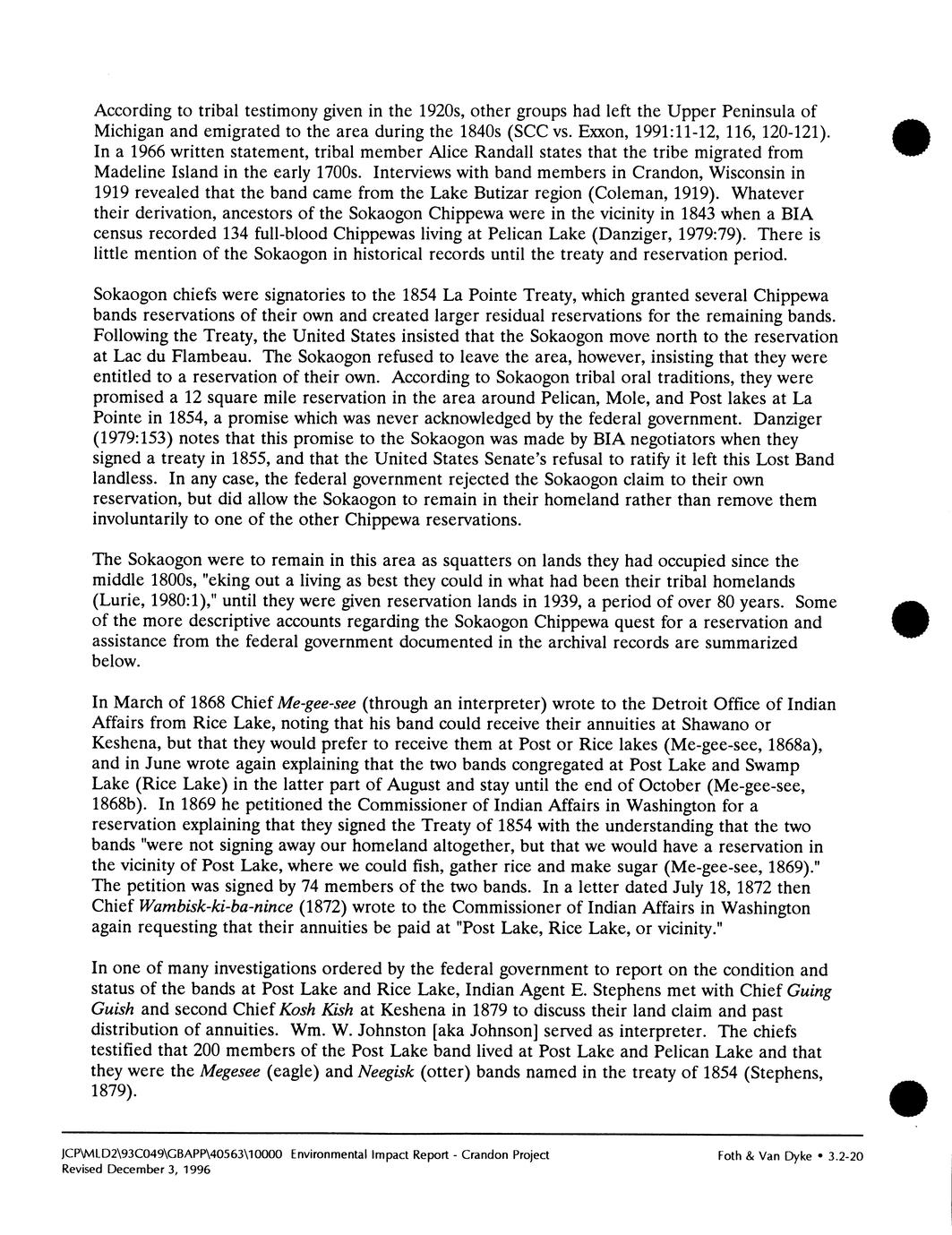 According to tribal testimony given in the 1920s, other groups had left the Upper Peninsula of Michigan and emigrated to the area during the 1840s (SCC vs. Exxon, 1991:11-12, 116, 120-121). In a 1966 written statement, tribal member Alice Randall states that the tribe migrated from Madeline Island in the early 1700s. Interviews with band members in Crandon, Wisconsin in 1919 revealed that the band came from the Lake Butizar region (Coleman, 1919). Whatever their derivation, ancestors of the Sokaogon Chippewa were in the vicinity in 1843 when a BIA census recorded 134 full-blood Chippewas living at Pelican Lake (Danziger, 1979:79). There is little mention of the Sokaogon in historical records until the treaty and reservation period.

Sokaogon chiefs were signatories to the 1854 La Pointe Treaty, which granted several Chippewa bands reservations of their own and created larger residual reservations for the remaining bands. Following the Treaty, the United States insisted that the Sokaogon move north to the reservation at Lac du Flambeau. The Sokaogon refused to leave the area, however, insisting that they were entitled to a reservation of their own. According to Sokaogon tribal oral traditions, they were promised a 12 square mile reservation in the area around Pelican, Mole, and Post lakes at La Pointe in 1854, a promise which was never acknowledged by the federal government. Danziger (1979:153) notes that this promise to the Sokaogon was made by BIA negotiators when they signed a treaty in 1855, and that the United States Senate's refusal to ratify it left this Lost Band landless. In any case, the federal government rejected the Sokaogon claim to their own reservation, but did allow the Sokaogon to remain in their homeland rather than remove them involuntarily to one of the other Chippewa reservations.

The Sokaogon were to remain in this area as squatters on lands they had occupied since the middle 1800s, "eking out a living as best they could in what had been their tribal homelands (Lurie, 1980:1)," until they were given reservation lands in 1939, a period of over 80 years. Some of the more descriptive accounts regarding the Sokaogon Chippewa quest for a reservation and assistance from the federal government documented in the archival records are summarized below.

In March of 1868 Chief Me-gee-see (through an interpreter) wrote to the Detroit Office of Indian Affairs from Rice Lake, noting that his band could receive their annuities at Shawano or Keshena, but that they would prefer to receive them at Post or Rice lakes (Me-gee-see, 1868a), and in June wrote again explaining that the two bands congregated at Post Lake and Swamp Lake (Rice Lake) in the latter part of August and stay until the end of October (Me-gee-see, 1868b). In 1869 he petitioned the Commissioner of Indian Affairs in Washington for a reservation explaining that they signed the Treaty of 1854 with the understanding that the two bands "were not signing away our homeland altogether, but that we would have a reservation in the vicinity of Post Lake, where we could fish, gather rice and make sugar (Me-gee-see, 1869)." The petition was signed by 74 members of the two bands. In a letter dated July 18, 1872 then Chief Wambisk-ki-ba-nince (1872) wrote to the Commissioner of Indian Affairs in Washington again requesting that their annuities be paid at "Post Lake, Rice Lake, or vicinity."

In one of many investigations ordered by the federal government to report on the condition and status of the bands at Post Lake and Rice Lake, Indian Agent E. Stephens met with Chief Guing Guish and second Chief Kosh Kish at Keshena in 1879 to discuss their land claim and past distribution of annuities. Wm. W. Johnston [aka Johnson] served as interpreter. The chiefs testified that 200 members of the Post Lake band lived at Post Lake and Pelican Lake and that they were the Megesee (eagle) and Neegisk (otter) bands named in the treaty of 1854 (Stephens, 1879).

JCP\MLD2\93C049\GBAPP\40563\10000 Environmental Impact Report - Crandon Project
Revised December 3, 1996

Foth & Van Dyke • 3.2-20